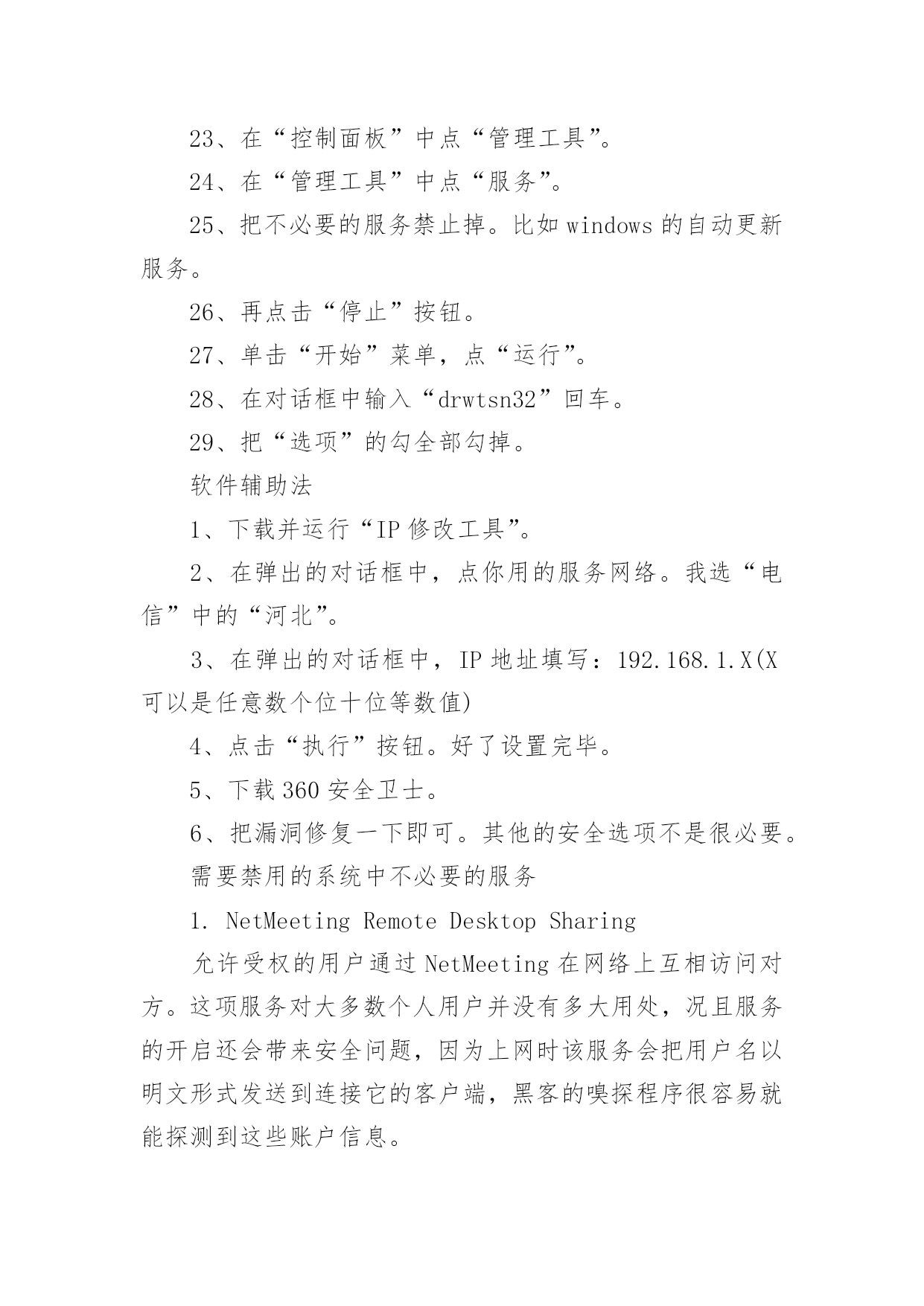 23、在“控制面板”中点“管理工具”。

24、在“管理工具”中点“服务”。

25、把不必要的服务禁止掉。比如 windows 的自动更新服务。

26、再点击“停止”按钮。

27、单击“开始”菜单，点“运行”。

28、在对话框中输入“drwtsn32”回车。

29、把“选项”的勾全部勾掉。

软件辅助法

1、下载并运行“IP 修改工具”。

2、在弹出的对话框中，点你用的服务网络。我选“电信”中的“河北”。

3、在弹出的对话框中，IP 地址填写：192.168.1.X(X 可以是任意数个位十位等数值)

4、点击“执行”按钮。好了设置完毕。

5、下载 360 安全卫士。

6、把漏洞修复一下即可。其他的安全选项不是很必要。

需要禁用的系统中不必要的服务

1. NetMeeting Remote Desktop Sharing

允许受权的用户通过 NetMeeting 在网络上互相访问对方。这项服务对大多数个人用户并没有多大用处，况且服务的开启还会带来安全问题，因为上网时该服务会把用户名以明文形式发送到连接它的客户端，黑客的嗅探程序很容易就能探测到这些账户信息。